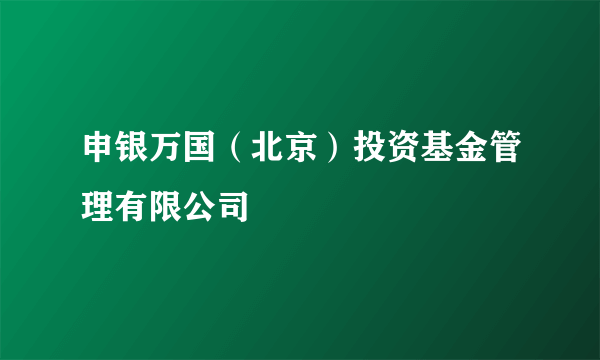 申银万国（北京）投资基金管理有限公司